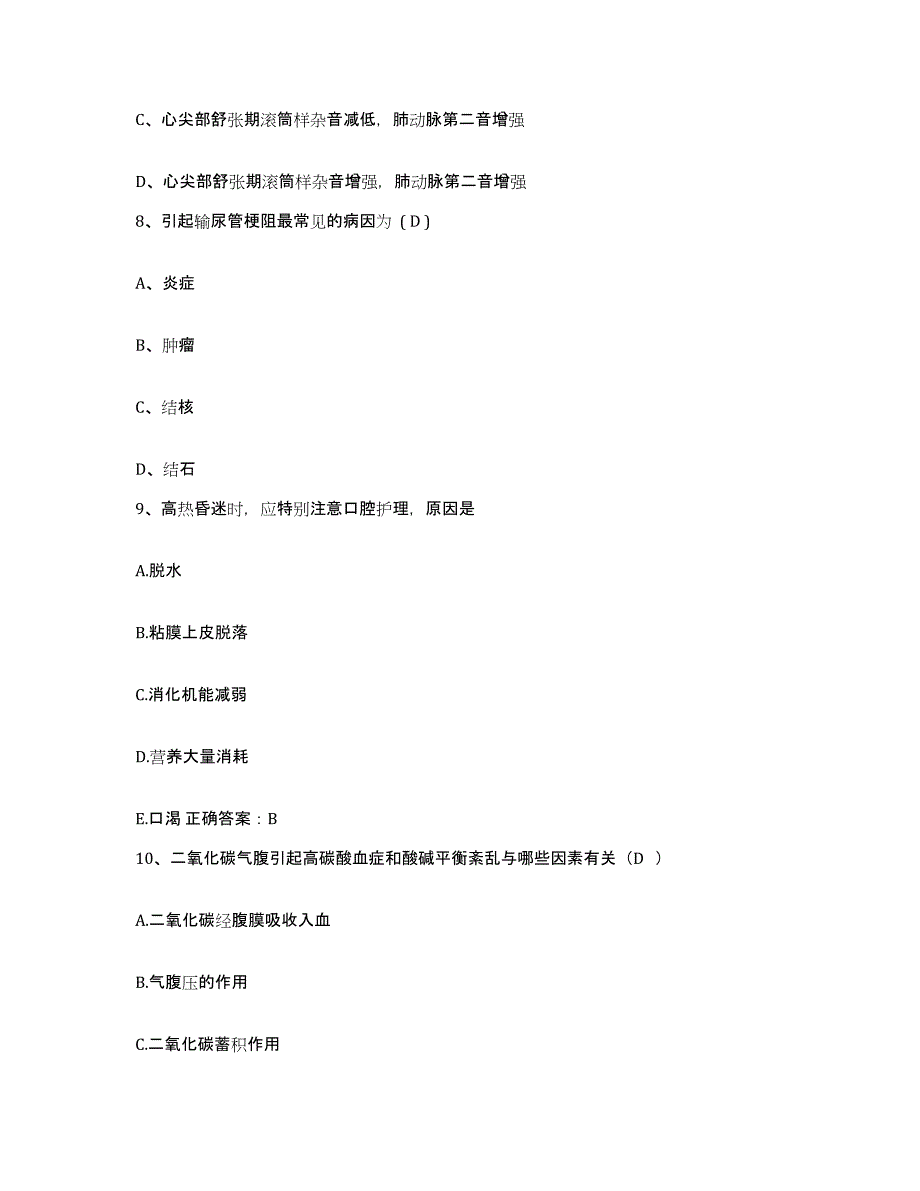 C、心尖部舒张期滚筒样杂音减低，肺动脉第二音增强

D、心尖部舒张期滚筒样杂音增强，肺动脉第二音增强

8、引起输尿管梗阻最常见的病因为（D）

A、炎症

B、肿瘤

C、结核

D、结石

9、高热昏迷时，应特别注意口腔护理，原因是

A.脱水

B.粘膜上皮脱落

C.消化机能减弱

D.营养大量消耗

E.口渴 正确答案：B

10、二氧化碳气腹引起高碳酸血症和酸碱平衡紊乱与哪些因素有关（D ）

A.二氧化碳经腹膜吸收入血

B.气腹压的作用

C.二氧化碳蓄积作用